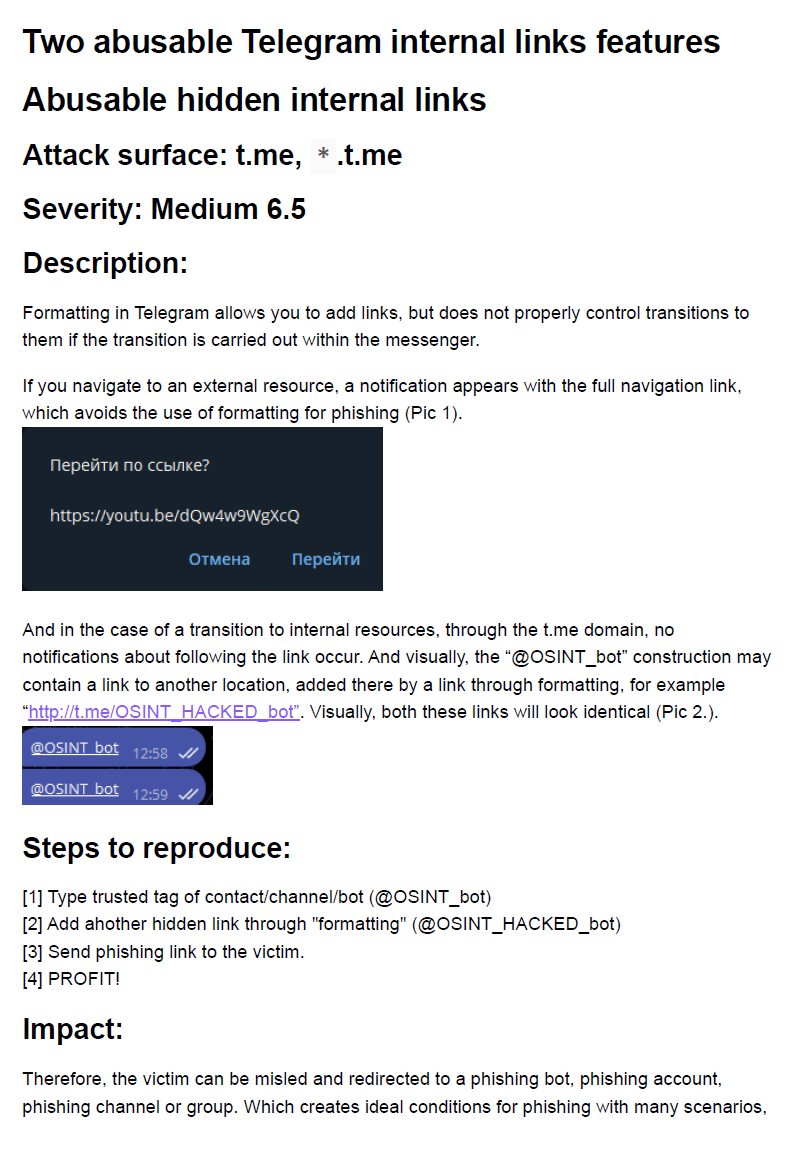 Two abusable Telegram internal links features

Abusable hidden internal links

Attack surface: t.me, *.t.me

Severity: Medium 6.5

Description:

Formatting in Telegram allows you to add links, but does not properly control transitions to them if the transition is carried out within the messenger.

If you navigate to an external resource, a notification appears with the full navigation link, which avoids the use of formatting for phishing (Pic 1).

Перейти по ссылке?

https://youtu.be/dQw4w9WgXcQ

Отмена Перейти

And in the case of a transition to internal resources, through the t.me domain, no notifications about following the link occur. And visually, the “@OSINT_bot” construction may contain a link to another location, added there by a link through formatting, for example “http://t.me/OSINT_HACKED_bot”. Visually, both these links will look identical (Pic 2.).

@OSINT_bot 12:58

@OSINT_bot 12:59

Steps to reproduce:

[1] Type trusted tag of contact/channel/bot (@OSINT_bot)
[2] Add ahother hidden link through "formatting" (@OSINT_HACKED_bot)
[3] Send phishing link to the victim.
[4] PROFIT!

Impact:

Therefore, the victim can be misled and redirected to a phishing bot, phishing account, phishing channel or group. Which creates ideal conditions for phishing with many scenarios,